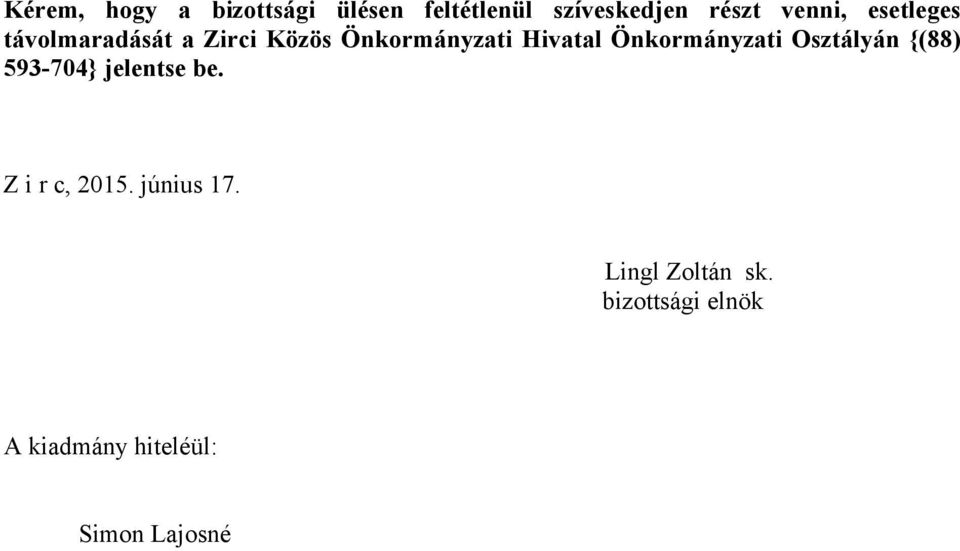 Kérem, hogy a bizottsági ülésen feltétlenül szíveskedjen részt venni, esetleges távolmaradását a Zirci Közös Önkormányzati Hivatal Önkormányzati Osztályán {(88) 593-704} jelentse be.

Z i r c, 2015. június 17.

Lingl Zoltán sk.
bizottsági elnök

A kiadmány hiteléül:

Simon Lajosné